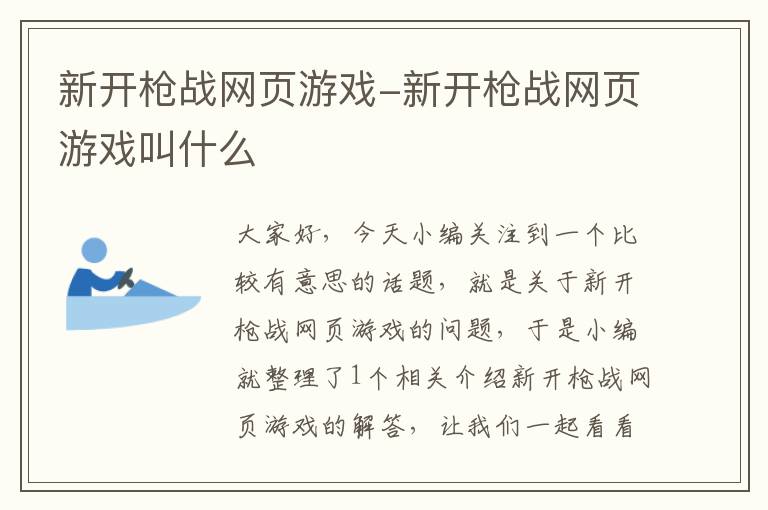 新开枪战网页游戏–新开枪战网页游戏叫什么

大家好，今天小编关注到一个比较有意思的话题，就是关于新开枪战网页游戏的问题，于是小编就整理了1个相关介绍新开枪战网页游戏的解答，让我们一起看看